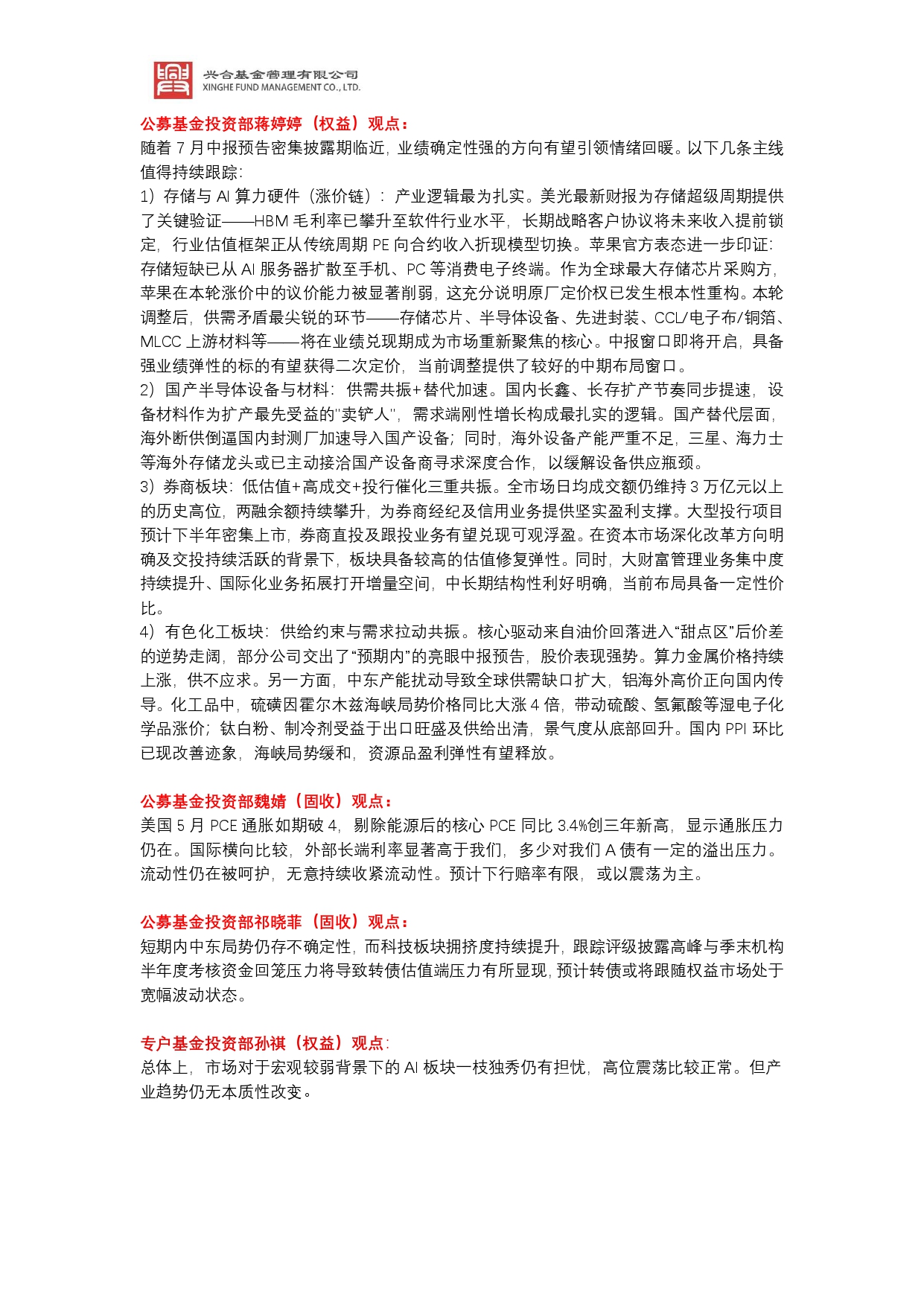 兴合基金管理有限公司
XINGHE FUND MANAGEMENT CO., LTD.

公募基金投资部蒋婷婷（权益）观点：
随着 7 月中报预告密集披露期临近，业绩确定性强的方向有望引领情绪回暖。以下几条主线值得持续跟踪：
1）存储与 AI 算力硬件（涨价链）：产业逻辑最为扎实。美光最新财报为存储超级周期提供了关键验证——HBM 毛利率已攀升至软件行业水平，长期战略客户协议将未来收入提前锁定，行业估值框架正从传统周期 PE 向合约收入折现模型切换。苹果官方表态进一步印证：存储短缺已从 AI 服务器扩散至手机、PC 等消费电子终端。作为全球最大存储芯片采购方，苹果在本轮涨价中的议价能力被显著削弱，这充分说明原厂定价权已发生根本性重构。本轮调整后，供需矛盾最尖锐的环节——存储芯片、半导体设备、先进封装、CCL/电子布/铜箔、MLCC 上游材料等——将在业绩兑现期成为市场重新聚焦的核心。中报窗口即将开启，具备强业绩弹性的标的有望获得二次定价，当前调整提供了较好的中期布局窗口。
2）国产半导体设备与材料：供需共振+替代加速。国内长鑫、长存扩产节奏同步提速，设备材料作为扩产最先受益的"卖铲人"，需求端刚性增长构成最扎实的逻辑。国产替代层面，海外断供倒逼国内封测厂加速导入国产设备；同时，海外设备产能严重不足，三星、海力士等海外存储龙头或已主动接洽国产设备商寻求深度合作，以缓解设备供应瓶颈。
3）券商板块：低估值+高成交+投行催化三重共振。全市场日均成交额仍维持 3 万亿元以上的历史高位，两融余额持续攀升，为券商经纪及信用业务提供坚实盈利支撑。大型投行项目预计下半年密集上市，券商直投及跟投业务有望兑现可观浮盈。在资本市场深化改革方向明确及交投持续活跃的背景下，板块具备较高的估值修复弹性。同时，大财富管理业务集中度持续提升、国际化业务拓展打开增量空间，中长期结构性利好明确，当前布局具备一定性价比。
4）有色化工板块：供给约束与需求拉动共振。核心驱动来自油价回落进入“甜点区”后价差的逆势走阔，部分公司交出了“预期内”的亮眼中报预告，股价表现强势。算力金属价格持续上涨，供不应求。另一方面，中东产能扰动导致全球供需缺口扩大，铝海外高价正向国内传导。化工品中，硫磺因霍尔木兹海峡局势价格同比大涨 4 倍，带动硫酸、氢氟酸等湿电子化学品涨价；钛白粉、制冷剂受益于出口旺盛及供给出清，景气度从底部回升。国内 PPI 环比已现改善迹象，海峡局势缓和，资源品盈利弹性有望释放。

公募基金投资部魏婧（固收）观点：
美国 5 月 PCE 通胀如期破 4，剔除能源后的核心 PCE 同比 3.4%创三年新高，显示通胀压力仍在。国际横向比较，外部长端利率显著高于我们，多少对我们 A 债有一定的溢出压力。流动性仍在被呵护，无意持续收紧流动性。预计下行赔率有限，或以震荡为主。

公募基金投资部祁晓菲（固收）观点：
短期内中东局势仍存不确定性，而科技板块拥挤度持续提升，跟踪评级披露高峰与季末机构半年度考核资金回笼压力将导致转债估值端压力有所显现，预计转债或将跟随权益市场处于宽幅波动状态。

专户基金投资部孙祺（权益）观点：
总体上，市场对于宏观较弱背景下的 AI 板块一枝独秀仍有担忧，高位震荡比较正常。但产业趋势仍无本质性改变。